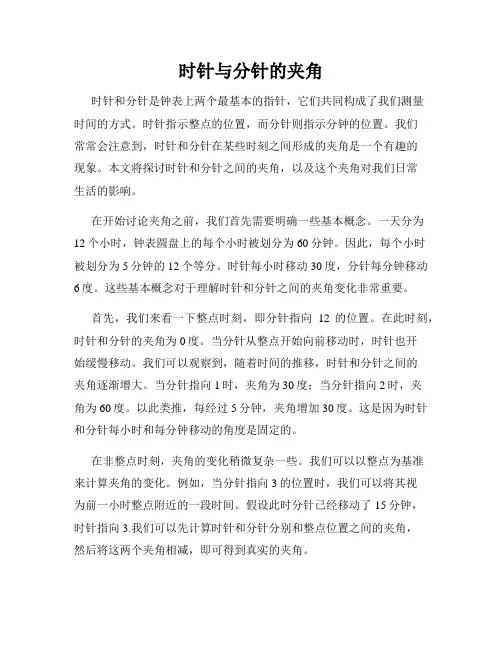 时针与分针的夹角

时针和分针是钟表上两个最基本的指针，它们共同构成了我们测量时间的方式。时针指示整点的位置，而分针则指示分钟的位置。我们常常会注意到，时针和分针在某些时刻之间形成的夹角是一个有趣的现象。本文将探讨时针和分针之间的夹角，以及这个夹角对我们日常生活的影响。

在开始讨论夹角之前，我们首先需要明确一些基本概念。一天分为12个小时，钟表圆盘上的每个小时被划分为60分钟。因此，每个小时被划分为5分钟的12个等分。时针每小时移动30度，分针每分钟移动6度。这些基本概念对于理解时针和分针之间的夹角变化非常重要。

首先，我们来看一下整点时刻，即分针指向 12 的位置。在此时刻，时针和分针的夹角为0度。当分针从整点开始向前移动时，时针也开始缓慢移动。我们可以观察到，随着时间的推移，时针和分针之间的夹角逐渐增大。当分针指向1时，夹角为30度；当分针指向2时，夹角为60度。以此类推，每经过5分钟，夹角增加30度。这是因为时针和分针每小时和每分钟移动的角度是固定的。

在非整点时刻，夹角的变化稍微复杂一些。我们可以以整点为基准来计算夹角的变化。例如，当分针指向3的位置时，我们可以将其视为前一小时整点附近的一段时间。假设此时分针已经移动了15分钟，时针指向3.我们可以先计算时针和分针分别和整点位置之间的夹角，然后将这两个夹角相减，即可得到真实的夹角。